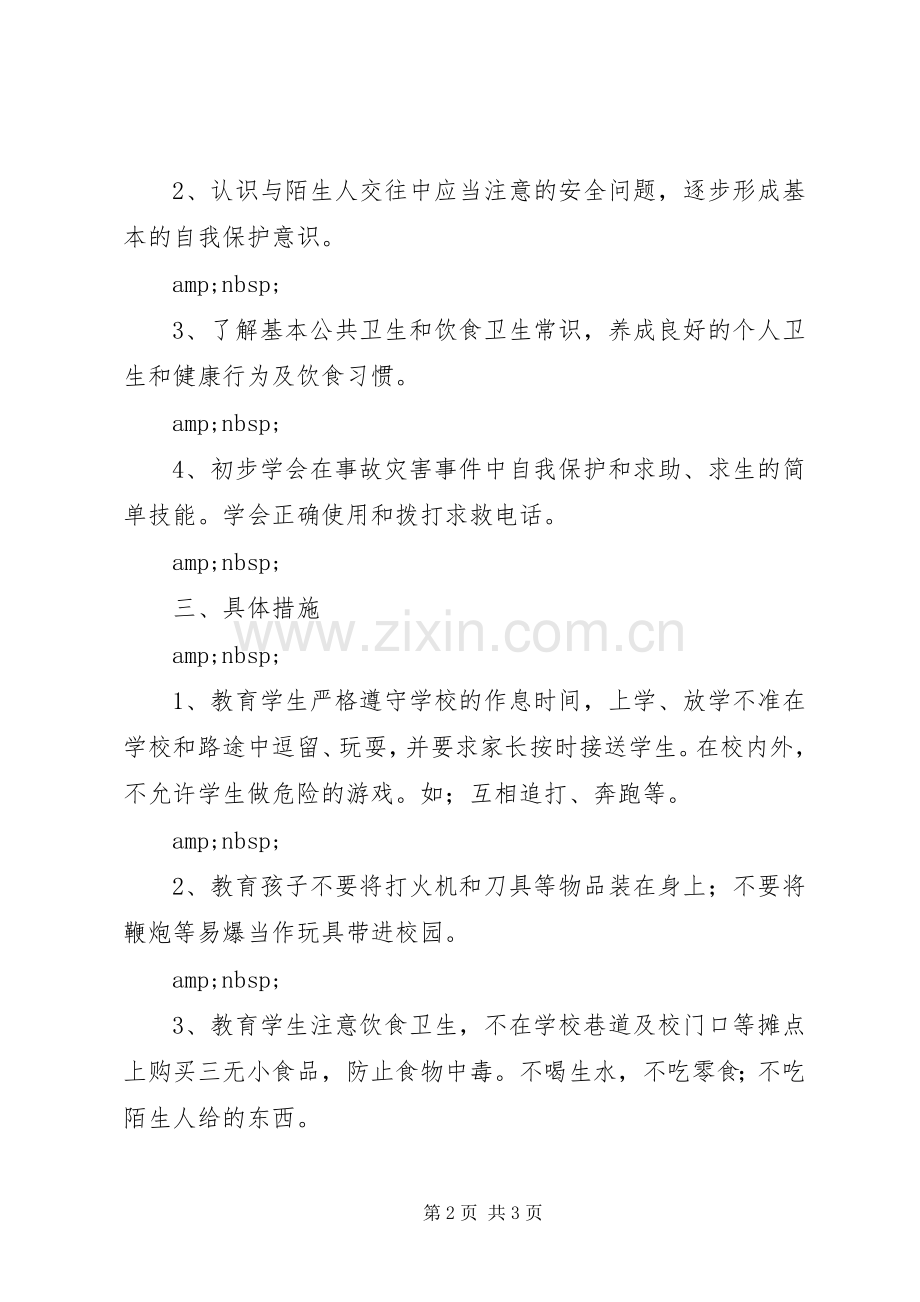 2、认识与陌生人交往中应当注意的安全问题，逐步形成基本的自我保护意识。

amp;nbsp;

3、了解基本公共卫生和饮食卫生常识，养成良好的个人卫生和健康行为及饮食习惯。

amp;nbsp;

4、初步学会在事故灾害事件中自我保护和求助、求生的简单技能。学会正确使用和拨打求救电话。

amp;nbsp;

三、具体措施

amp;nbsp;

1、教育学生严格遵守学校的作息时间，上学、放学不准在学校和路途中逗留、玩耍，并要求家长按时接送学生。在校内外，不允许学生做危险的游戏。如；互相追打、奔跑等。

amp;nbsp;

2、教育孩子不要将打火机和刀具等物品装在身上；不要将鞭炮等易爆当作玩具带进校园。

amp;nbsp;

3、教育学生注意饮食卫生，不在学校巷道及校门口等摊点上购买三无小食品，防止食物中毒。不喝生水，不吃零食；不吃陌生人给的东西。

第2页 共3页

www.zixin.com.cn